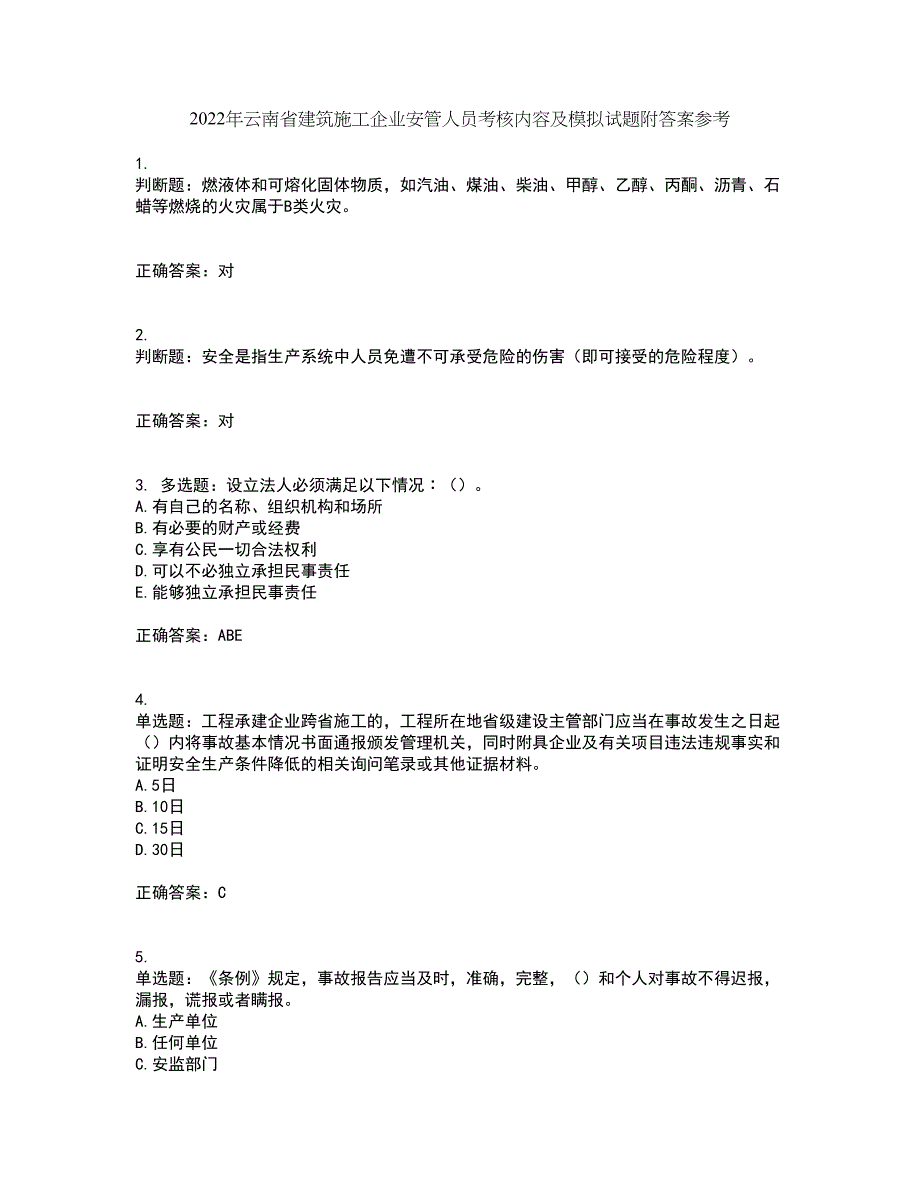 2022年云南省建筑施工企业安管人员考核内容及模拟试题附答案参考

1.
判断题：燃液体和可熔化固体物质，如汽油、煤油、柴油、甲醇、乙醇、丙酮、沥青、石蜡等燃烧的火灾属于B类火灾。

正确答案：对

2.
判断题：安全是指生产系统中人员免遭不可承受危险的伤害（即可接受的危险程度）。

正确答案：对

3. 多选题：设立法人必须满足以下情况：（）。
A.有自己的名称、组织机构和场所
B.有必要的财产或经费
C.享有公民一切合法权利
D.可以不必独立承担民事责任
E.能够独立承担民事责任

正确答案：ABE

4.
单选题：工程承建企业跨省施工的，工程所在地省级建设主管部门应当在事故发生之日起（）内将事故基本情况书面通报颁发管理机关，同时附具企业及有关项目违法违规事实和证明安全生产条件降低的相关询问笔录或其他证据材料。
A.5日
B.10日
C.15日
D.30日

正确答案：C

5.
单选题：《条例》规定，事故报告应当及时，准确，完整，（）和个人对事故不得迟报，漏报，谎报或者瞒报。
A.生产单位
B.任何单位
C.安监部门